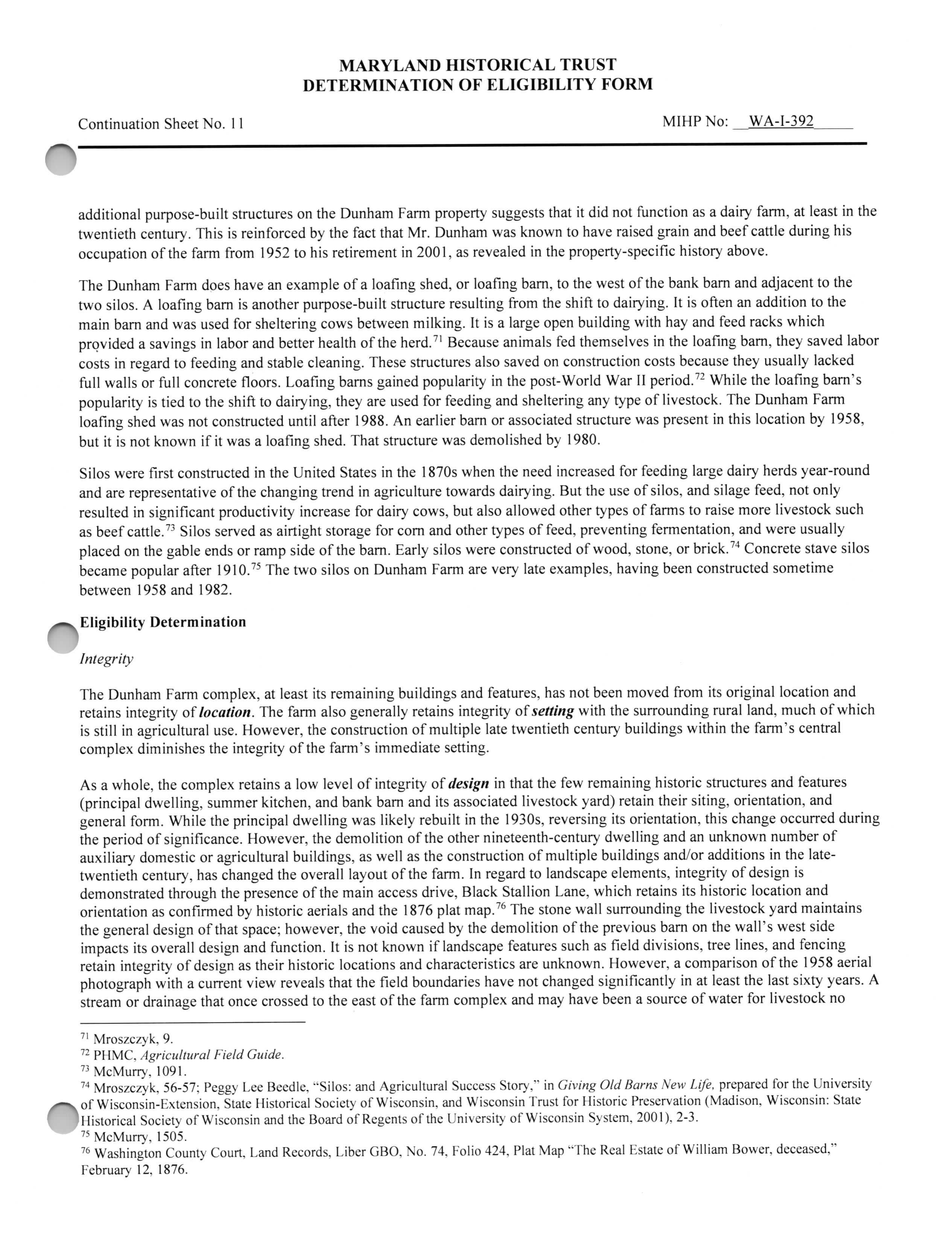 MARYLAND HISTORICAL TRUST
DETERMINATION OF ELIGIBILITY FORM

Continuation Sheet No. 11

MIHP No: WA-I-392

additional purpose-built structures on the Dunham Farm property suggests that it did not function as a dairy farm, at least in the twentieth century. This is reinforced by the fact that Mr. Dunham was known to have raised grain and beef cattle during his occupation of the farm from 1952 to his retirement in 2001, as revealed in the property-specific history above.

The Dunham Farm does have an example of a loafing shed, or loafing barn, to the west of the bank barn and adjacent to the two silos. A loafing barn is another purpose-built structure resulting from the shift to dairying. It is often an addition to the main barn and was used for sheltering cows between milking. It is a large open building with hay and feed racks which provided a savings in labor and better health of the herd.$^{71}$ Because animals fed themselves in the loafing barn, they saved labor costs in regard to feeding and stable cleaning. These structures also saved on construction costs because they usually lacked full walls or full concrete floors. Loafing barns gained popularity in the post-World War II period.$^{72}$ While the loafing barn's popularity is tied to the shift to dairying, they are used for feeding and sheltering any type of livestock. The Dunham Farm loafing shed was not constructed until after 1988. An earlier barn or associated structure was present in this location by 1958, but it is not known if it was a loafing shed. That structure was demolished by 1980.

Silos were first constructed in the United States in the 1870s when the need increased for feeding large dairy herds year-round and are representative of the changing trend in agriculture towards dairying. But the use of silos, and silage feed, not only resulted in significant productivity increase for dairy cows, but also allowed other types of farms to raise more livestock such as beef cattle.$^{73}$ Silos served as airtight storage for corn and other types of feed, preventing fermentation, and were usually placed on the gable ends or ramp side of the barn. Early silos were constructed of wood, stone, or brick.$^{74}$ Concrete stave silos became popular after 1910.$^{75}$ The two silos on Dunham Farm are very late examples, having been constructed sometime between 1958 and 1982.

Eligibility Determination

Integrity

The Dunham Farm complex, at least its remaining buildings and features, has not been moved from its original location and retains integrity of location. The farm also generally retains integrity of setting with the surrounding rural land, much of which is still in agricultural use. However, the construction of multiple late twentieth century buildings within the farm's central complex diminishes the integrity of the farm's immediate setting.

As a whole, the complex retains a low level of integrity of design in that the few remaining historic structures and features (principal dwelling, summer kitchen, and bank barn and its associated livestock yard) retain their siting, orientation, and general form. While the principal dwelling was likely rebuilt in the 1930s, reversing its orientation, this change occurred during the period of significance. However, the demolition of the other nineteenth-century dwelling and an unknown number of auxiliary domestic or agricultural buildings, as well as the construction of multiple buildings and/or additions in the late-twentieth century, has changed the overall layout of the farm. In regard to landscape elements, integrity of design is demonstrated through the presence of the main access drive, Black Stallion Lane, which retains its historic location and orientation as confirmed by historic aerials and the 1876 plat map.$^{76}$ The stone wall surrounding the livestock yard maintains the general design of that space; however, the void caused by the demolition of the previous barn on the wall's west side impacts its overall design and function. It is not known if landscape features such as field divisions, tree lines, and fencing retain integrity of design as their historic locations and characteristics are unknown. However, a comparison of the 1958 aerial photograph with a current view reveals that the field boundaries have not changed significantly in at least the last sixty years. A stream or drainage that once crossed to the east of the farm complex and may have been a source of water for livestock no

$^{71}$ Mroszczyk, 9.
$^{72}$ PHMC, Agricultural Field Guide.
$^{73}$ McMurry, 1091.
$^{74}$ Mroszczyk, 56-57; Peggy Lee Beedle, "Silos: and Agricultural Success Story," in Giving Old Barns New Life, prepared for the University of Wisconsin-Extension, State Historical Society of Wisconsin, and Wisconsin Trust for Historic Preservation (Madison, Wisconsin: State Historical Society of Wisconsin and the Board of Regents of the University of Wisconsin System, 2001), 2-3.
$^{75}$ McMurry, 1505.
$^{76}$ Washington County Court, Land Records, Liber GBO, No. 74, Folio 424, Plat Map "The Real Estate of William Bower, deceased," February 12, 1876.